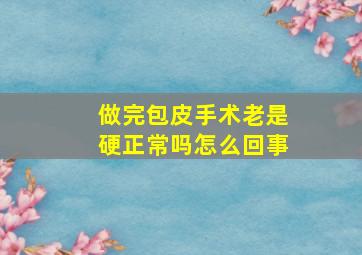 做完包皮手术老是硬正常吗怎么回事